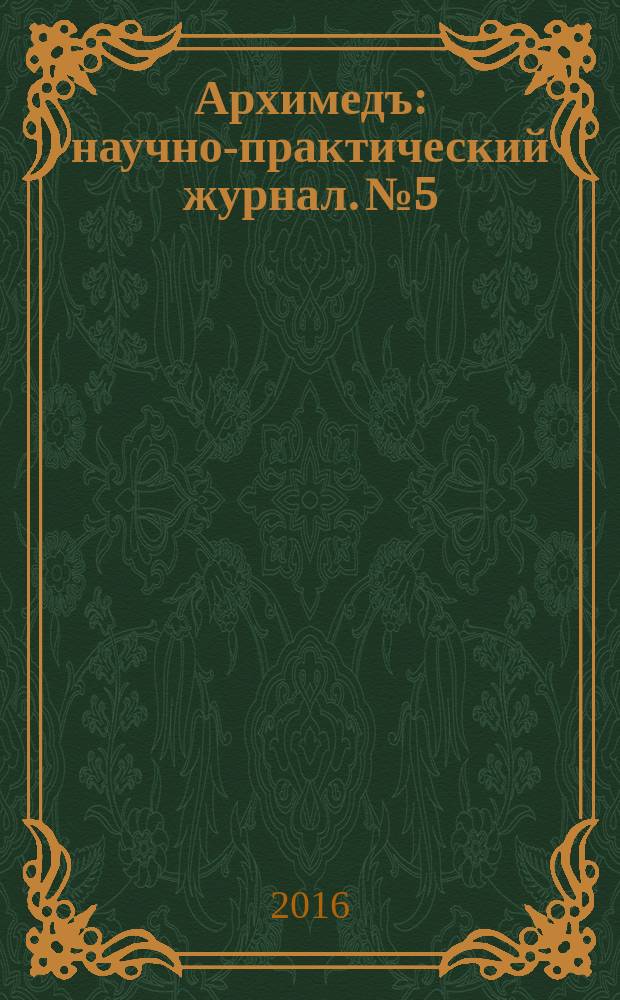 Архимедъ: научно-практический журнал. №5

2016